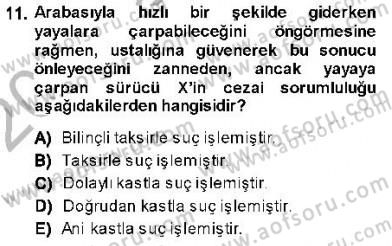 11. Arabasıyla hızlı bir şekilde giderken yayalara çarpabileceğini öngörmesine rağmen, ustalığına güvenerek bu sonucu önleyeceğini zanneden, ancak yayaya çarpan sürücü X'in cezai sorumluluğu aşağıdakilerden hangisidir?

A) Bilinçli taksirle suç işlemiştir.
B) Taksirle suç işlemiştir.
C) Dolaylı kastla suç işlemiştir.
D) Doğrudan kastla suç işlemiştir.
E) Ani kastla suç işlemiştir.

www.aofsoru.com